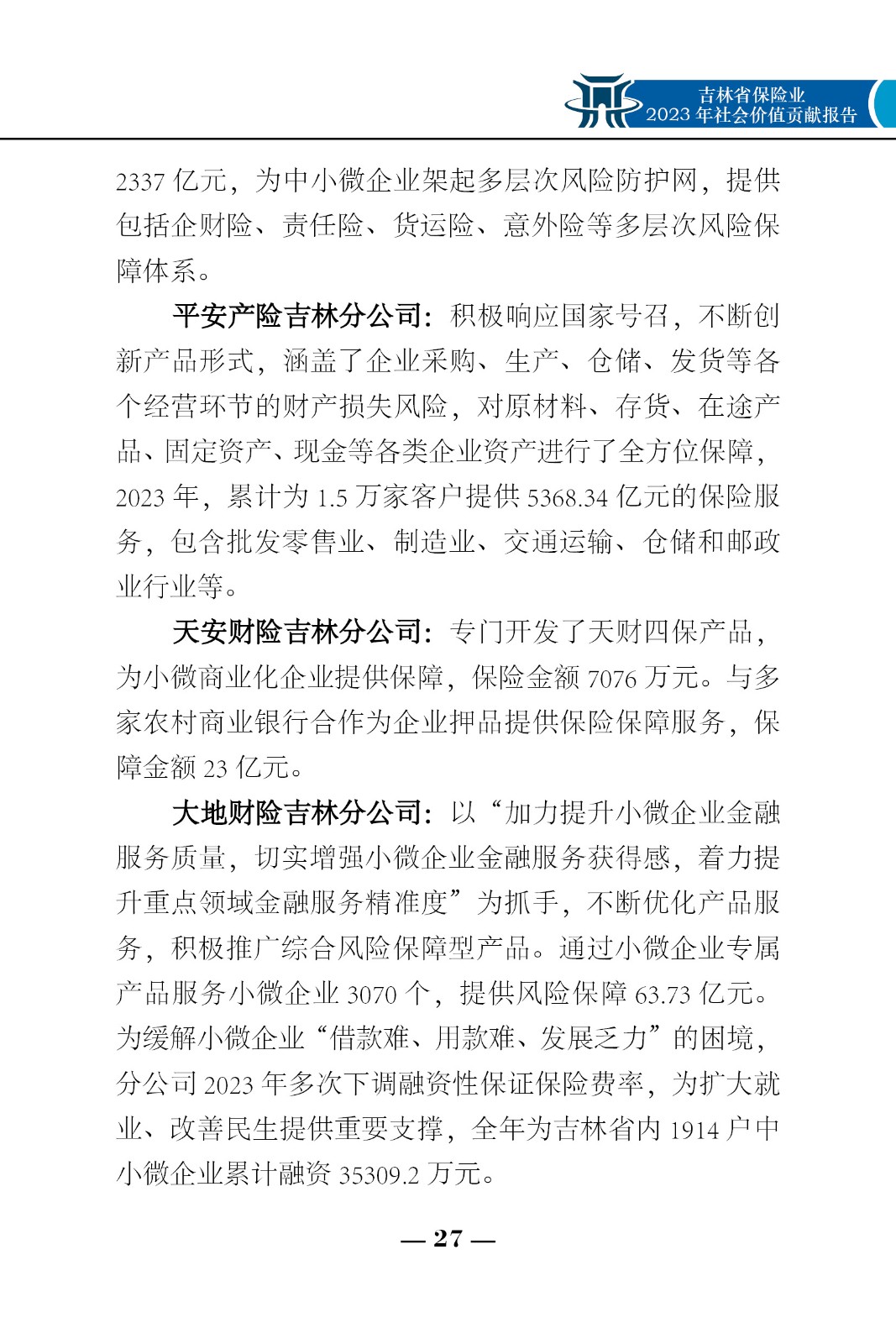 吉林省保险业
2023 年社会价值贡献报告

2337 亿元，为中小微企业架起多层次风险防护网，提供包括企财险、责任险、货运险、意外险等多层次风险保障体系。

平安产险吉林分公司：积极响应国家号召，不断创新产品形式，涵盖了企业采购、生产、仓储、发货等各个经营环节的财产损失风险，对原材料、存货、在途产品、固定资产、现金等各类企业资产进行了全方位保障，2023 年，累计为 1.5 万家客户提供 5368.34 亿元的保险服务，包含批发零售业、制造业、交通运输、仓储和邮政业行业等。

天安财险吉林分公司：专门开发了天财四保产品，为小微商业化企业提供保障，保险金额 7076 万元。与多家农村商业银行合作为企业押品提供保险保障服务，保障金额 23 亿元。

大地财险吉林分公司：以“加力提升小微企业金融服务质量，切实增强小微企业金融服务获得感，着力提升重点领域金融服务精准度”为抓手，不断优化产品服务，积极推广综合风险保障型产品。通过小微企业专属产品服务小微企业 3070 个，提供风险保障 63.73 亿元。为缓解小微企业“借款难、用款难、发展乏力”的困境，分公司 2023 年多次下调融资性保证保险费率，为扩大就业、改善民生提供重要支撑，全年为吉林省内 1914 户中小微企业累计融资 35309.2 万元。

— 27 —